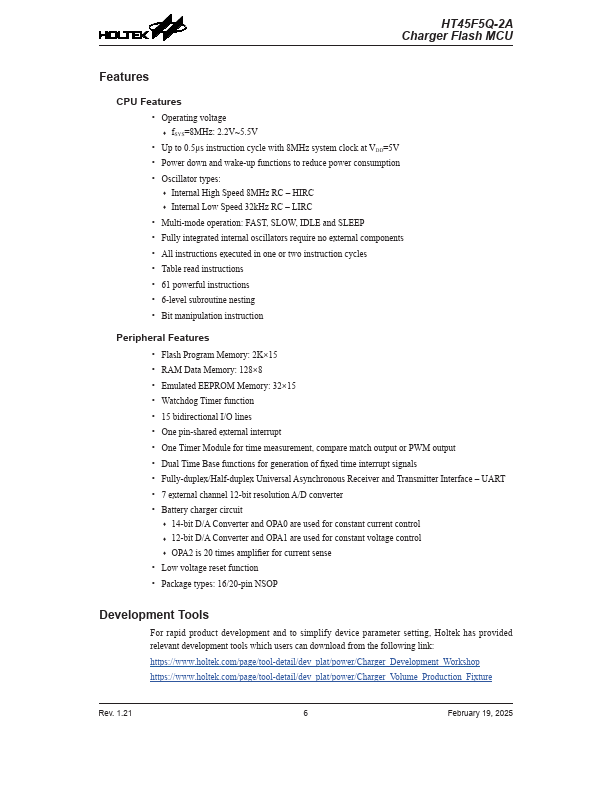 HOLTEK

HT45F5Q-2A
Charger Flash MCU

Features

CPU Features

• Operating voltage
  ♦ $f_{SYS}$=8MHz: 2.2V~5.5V
• Up to 0.5μs instruction cycle with 8MHz system clock at $V_{DD}$=5V
• Power down and wake-up functions to reduce power consumption
• Oscillator types:
  ♦ Internal High Speed 8MHz RC – HIRC
  ♦ Internal Low Speed 32kHz RC – LIRC
• Multi-mode operation: FAST, SLOW, IDLE and SLEEP
• Fully integrated internal oscillators require no external components
• All instructions executed in one or two instruction cycles
• Table read instructions
• 61 powerful instructions
• 6-level subroutine nesting
• Bit manipulation instruction

Peripheral Features

• Flash Program Memory: 2K×15
• RAM Data Memory: 128×8
• Emulated EEPROM Memory: 32×15
• Watchdog Timer function
• 15 bidirectional I/O lines
• One pin-shared external interrupt
• One Timer Module for time measurement, compare match output or PWM output
• Dual Time Base functions for generation of fixed time interrupt signals
• Fully-duplex/Half-duplex Universal Asynchronous Receiver and Transmitter Interface – UART
• 7 external channel 12-bit resolution A/D converter
• Battery charger circuit
  ♦ 14-bit D/A Converter and OPA0 are used for constant current control
  ♦ 12-bit D/A Converter and OPA1 are used for constant voltage control
  ♦ OPA2 is 20 times amplifier for current sense
• Low voltage reset function
• Package types: 16/20-pin NSOP

Development Tools

For rapid product development and to simplify device parameter setting, Holtek has provided relevant development tools which users can download from the following link:
https://www.holtek.com/page/tool-detail/dev_plat/power/Charger_Development_Workshop
https://www.holtek.com/page/tool-detail/dev_plat/power/Charger_Volume_Production_Fixture

Rev. 1.21
6
February 19, 2025